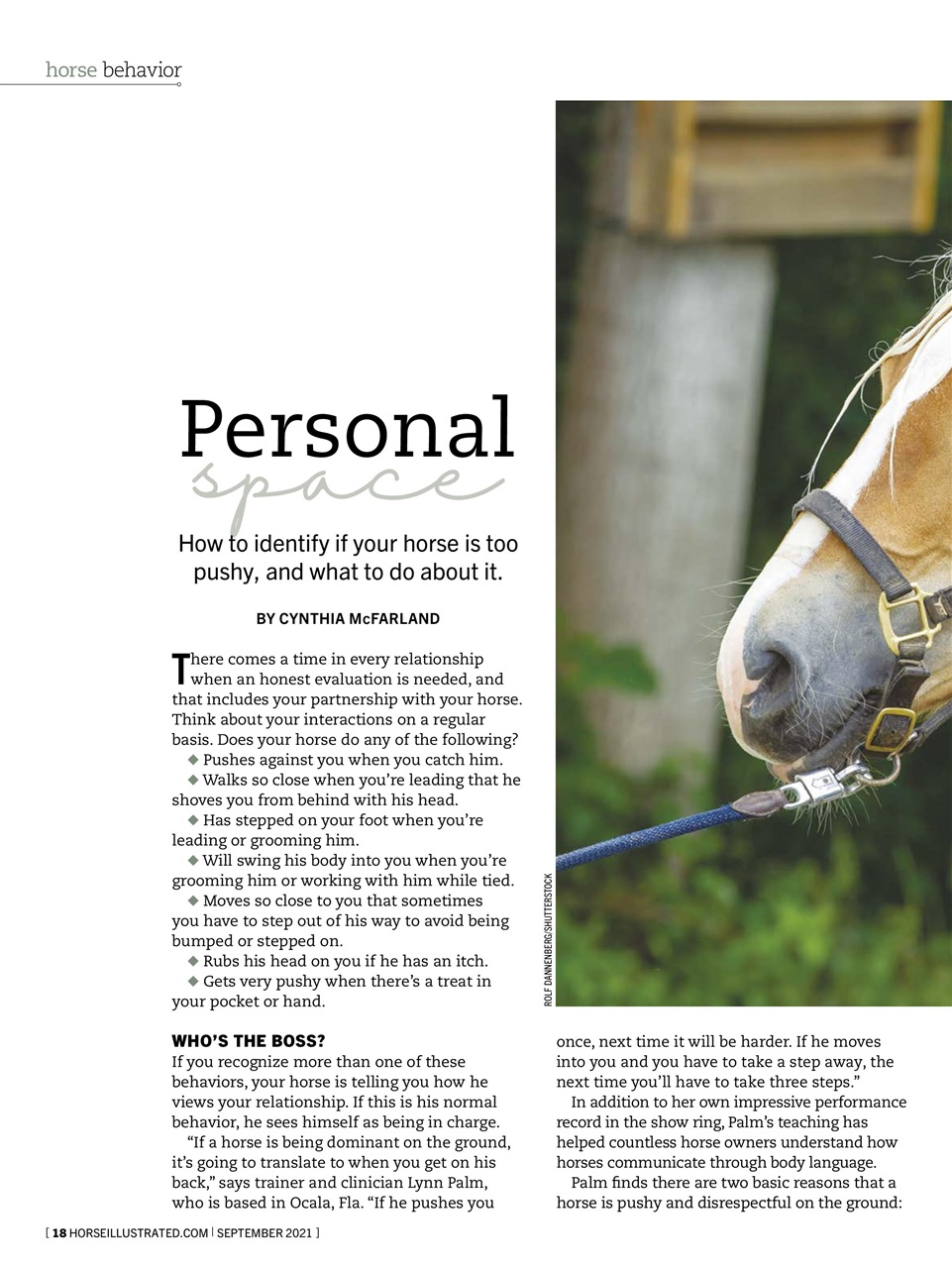 horse behavior

Personal space

How to identify if your horse is too pushy, and what to do about it.

BY CYNTHIA McFARLAND

There comes a time in every relationship when an honest evaluation is needed, and that includes your partnership with your horse. Think about your interactions on a regular basis. Does your horse do any of the following?

◆ Pushes against you when you catch him.

◆ Walks so close when you're leading that he shoves you from behind with his head.

◆ Has stepped on your foot when you're leading or grooming him.

◆ Will swing his body into you when you're grooming him or working with him while tied.

◆ Moves so close to you that sometimes you have to step out of his way to avoid being bumped or stepped on.

◆ Rubs his head on you if he has an itch.

◆ Gets very pushy when there's a treat in your pocket or hand.

ROLF DANNENBERG/SHUTTERSTOCK

WHO'S THE BOSS?

If you recognize more than one of these behaviors, your horse is telling you how he views your relationship. If this is his normal behavior, he sees himself as being in charge.

"If a horse is being dominant on the ground, it's going to translate to when you get on his back," says trainer and clinician Lynn Palm, who is based in Ocala, Fla. "If he pushes you once, next time it will be harder. If he moves into you and you have to take a step away, the next time you'll have to take three steps."

In addition to her own impressive performance record in the show ring, Palm's teaching has helped countless horse owners understand how horses communicate through body language.

Palm finds there are two basic reasons that a horse is pushy and disrespectful on the ground:

[ 18 HORSEILLUSTRATED.COM | SEPTEMBER 2021 ]